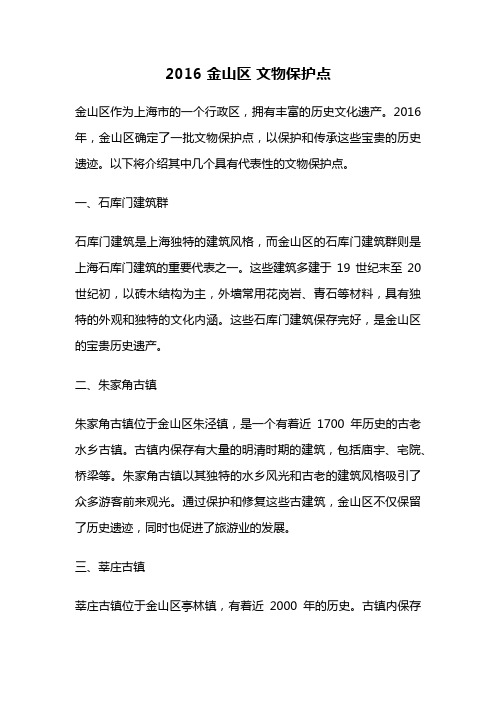 2016 金山区 文物保护点

金山区作为上海市的一个行政区，拥有丰富的历史文化遗产。2016 年，金山区确定了一批文物保护点，以保护和传承这些宝贵的历史遗迹。以下将介绍其中几个具有代表性的文物保护点。

一、石库门建筑群

石库门建筑是上海独特的建筑风格，而金山区的石库门建筑群则是上海石库门建筑的重要代表之一。这些建筑多建于 19 世纪末至 20 世纪初，以砖木结构为主，外墙常用花岗岩、青石等材料，具有独特的外观和独特的文化内涵。这些石库门建筑保存完好，是金山区的宝贵历史遗产。

二、朱家角古镇

朱家角古镇位于金山区朱泾镇，是一个有着近 1700 年历史的古老水乡古镇。古镇内保存有大量的明清时期的建筑，包括庙宇、宅院、桥梁等。朱家角古镇以其独特的水乡风光和古老的建筑风格吸引了众多游客前来观光。通过保护和修复这些古建筑，金山区不仅保留了历史遗迹，同时也促进了旅游业的发展。

三、莘庄古镇

莘庄古镇位于金山区亭林镇，有着近 2000 年的历史。古镇内保存